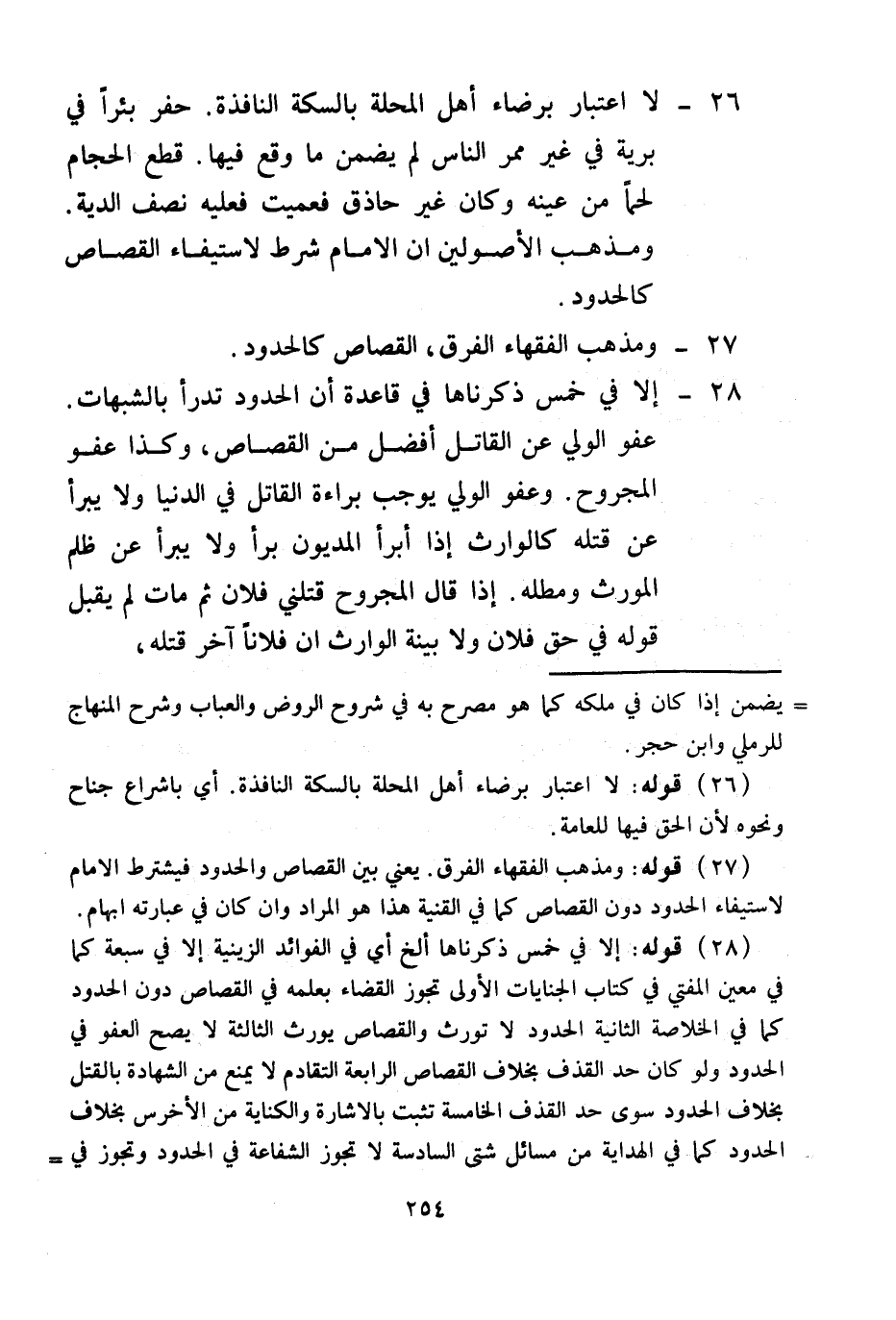 ٢٦ - لا اعتبار برضاء أهل المحلة بالسكة النافذة. حفر بئراً في برية في غير ممر الناس لم يضمن ما وقع فيها. قطع الحجام لحماً من عينه وكان غير حاذق فعميت فعليه نصف الدية. ومذهب الأصولين ان الامام شرط لاستيفاء القصاص كالحدود.

٢٧ - ومذهب الفقهاء الفرق، القصاص كالحدود.

٢٨ - إلا في خمس ذكرناها في قاعدة أن الحدود تدرأ بالشبهات. عفو الولي عن القاتل أفضل من القصاص، وكذا عفو المجروح. وعفو الولي يوجب براءة القاتل في الدنيا ولا يبرأ عن قتله كالوارث إذا أبرأ المديون برأ ولا يبرأ عن ظلم المورث ومطله. إذا قال المجروح قتلني فلان ثم مات لم يقبل قوله في حق فلان ولا بينة الوارث ان فلاناً آخر قتله،

= يضمن إذا كان في ملكه كما هو مصرح به في شروح الروض والعباب وشرح المنهاج للرملي وابن حجر.

(٢٦) قوله: لا اعتبار برضاء أهل المحلة بالسكة النافذة. أي باشراع جناح ونحوه لأن الحق فيها للعامة.

(٢٧) قوله: ومذهب الفقهاء الفرق. يعني بين القصاص والحدود فيشترط الامام لاستيفاء الحدود دون القصاص كما في القنية هذا هو المراد وان كان في عبارته ابهام.

(٢٨) قوله: إلا في خمس ذكرناها ألخ أي في الفوائد الزينية إلا في سبعة كما في معين المفتي في كتاب الجنايات الأولى تجوز القضاء بعلمه في القصاص دون الحدود كما في الخلاصة الثانية الحدود لا تورث والقصاص يورث الثالثة لا يصح العفو في الحدود ولو كان حد القذف بخلاف القصاص الرابعة التقادم لا يمنع من الشهادة بالقتل بخلاف الحدود سوى حد القذف الخامسة تثبت بالاشارة والكناية من الأخرس بخلاف الحدود كما في الهداية من مسائل شتى السادسة لا تجوز الشفاعة في الحدود وتجوز في =

٢٥٤